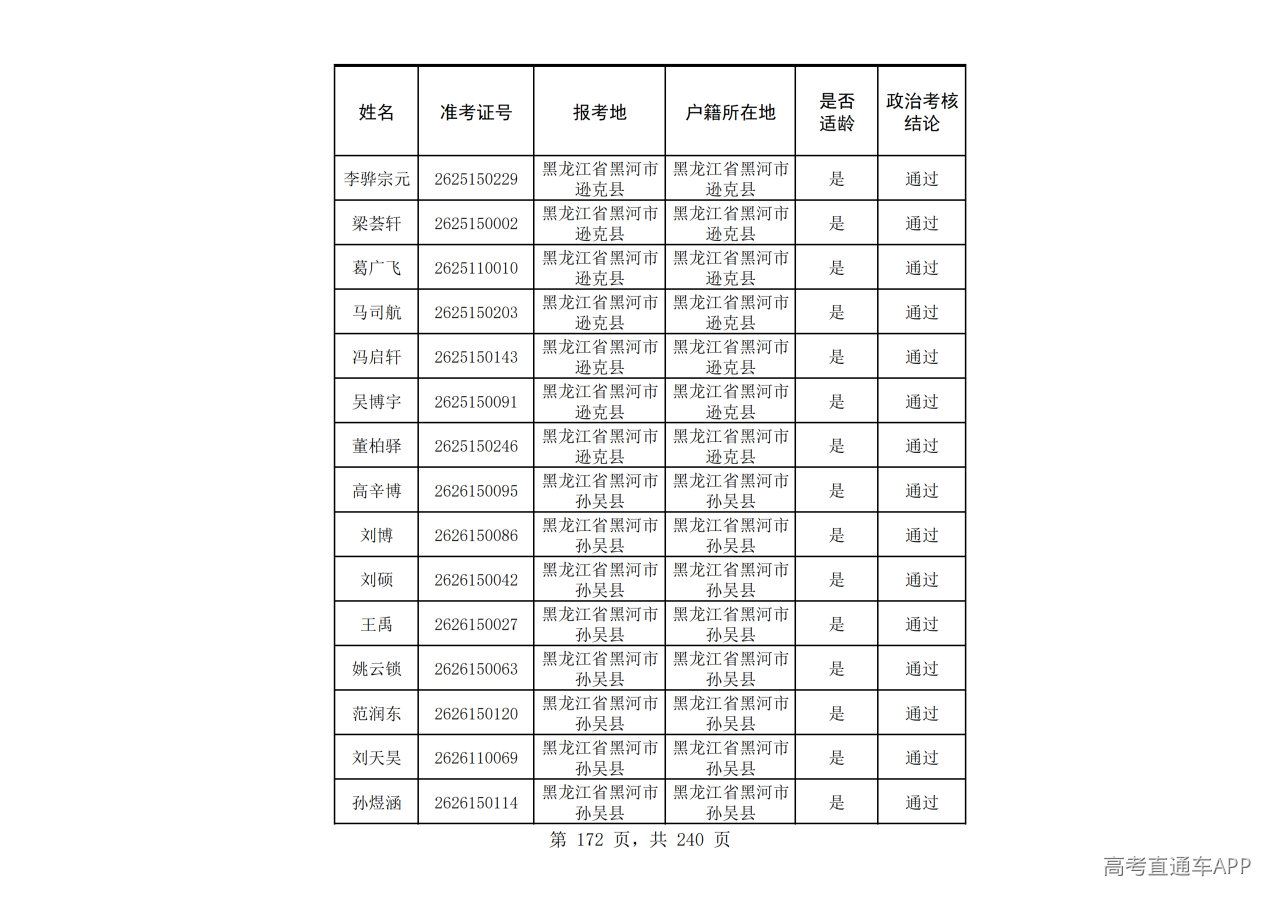 | 姓名 | 准考证号 | 报考地 | 户籍所在地 | 是否适龄 | 政治考核结论 |
|---|---|---|---|---|---|
| 李骅宗元 | 2625150229 | 黑龙江省黑河市逊克县 | 黑龙江省黑河市逊克县 | 是 | 通过 |
| 梁荟轩 | 2625150002 | 黑龙江省黑河市逊克县 | 黑龙江省黑河市逊克县 | 是 | 通过 |
| 葛广飞 | 2625110010 | 黑龙江省黑河市逊克县 | 黑龙江省黑河市逊克县 | 是 | 通过 |
| 马司航 | 2625150203 | 黑龙江省黑河市逊克县 | 黑龙江省黑河市逊克县 | 是 | 通过 |
| 冯启轩 | 2625150143 | 黑龙江省黑河市逊克县 | 黑龙江省黑河市逊克县 | 是 | 通过 |
| 吴博宇 | 2625150091 | 黑龙江省黑河市逊克县 | 黑龙江省黑河市逊克县 | 是 | 通过 |
| 董柏驿 | 2625150246 | 黑龙江省黑河市逊克县 | 黑龙江省黑河市逊克县 | 是 | 通过 |
| 高辛博 | 2626150095 | 黑龙江省黑河市孙吴县 | 黑龙江省黑河市孙吴县 | 是 | 通过 |
| 刘博 | 2626150086 | 黑龙江省黑河市孙吴县 | 黑龙江省黑河市孙吴县 | 是 | 通过 |
| 刘硕 | 2626150042 | 黑龙江省黑河市孙吴县 | 黑龙江省黑河市孙吴县 | 是 | 通过 |
| 王禹 | 2626150027 | 黑龙江省黑河市孙吴县 | 黑龙江省黑河市孙吴县 | 是 | 通过 |
| 姚云锁 | 2626150063 | 黑龙江省黑河市孙吴县 | 黑龙江省黑河市孙吴县 | 是 | 通过 |
| 范润东 | 2626150120 | 黑龙江省黑河市孙吴县 | 黑龙江省黑河市孙吴县 | 是 | 通过 |
| 刘天昊 | 2626110069 | 黑龙江省黑河市孙吴县 | 黑龙江省黑河市孙吴县 | 是 | 通过 |
| 孙煜涵 | 2626150114 | 黑龙江省黑河市孙吴县 | 黑龙江省黑河市孙吴县 | 是 | 通过 |

第 172 页，共 240 页

高考直通车APP